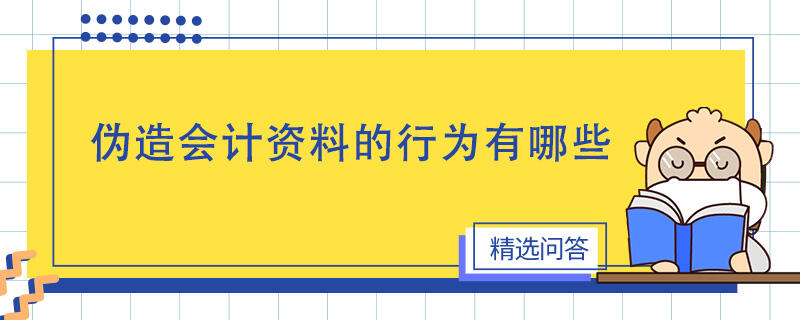 伪造会计资料的行为有哪些

精选问答